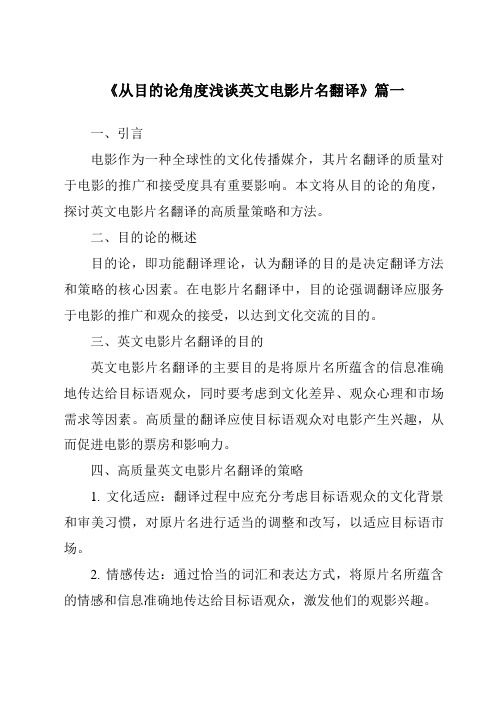 《从目的论角度浅谈英文电影片名翻译》篇一

一、引言

电影作为一种全球性的文化传播媒介，其片名翻译的质量对于电影的推广和接受度具有重要影响。本文将从目的论的角度，探讨英文电影片名翻译的高质量策略和方法。

二、目的论的概述

目的论，即功能翻译理论，认为翻译的目的是决定翻译方法和策略的核心因素。在电影片名翻译中，目的论强调翻译应服务于电影的推广和观众的接受，以达到文化交流的目的。

三、英文电影片名翻译的目的

英文电影片名翻译的主要目的是将原片名所蕴含的信息准确地传达给目标语观众，同时要考虑到文化差异、观众心理和市场需求等因素。高质量的翻译应使目标语观众对电影产生兴趣，从而促进电影的票房和影响力。

四、高质量英文电影片名翻译的策略

1. 文化适应：翻译过程中应充分考虑目标语观众的文化背景和审美习惯，对原片名进行适当的调整和改写，以适应目标语市场。

2. 情感传达：通过恰当的词汇和表达方式，将原片名所蕴含的情感和信息准确地传达给目标语观众，激发他们的观影兴趣。